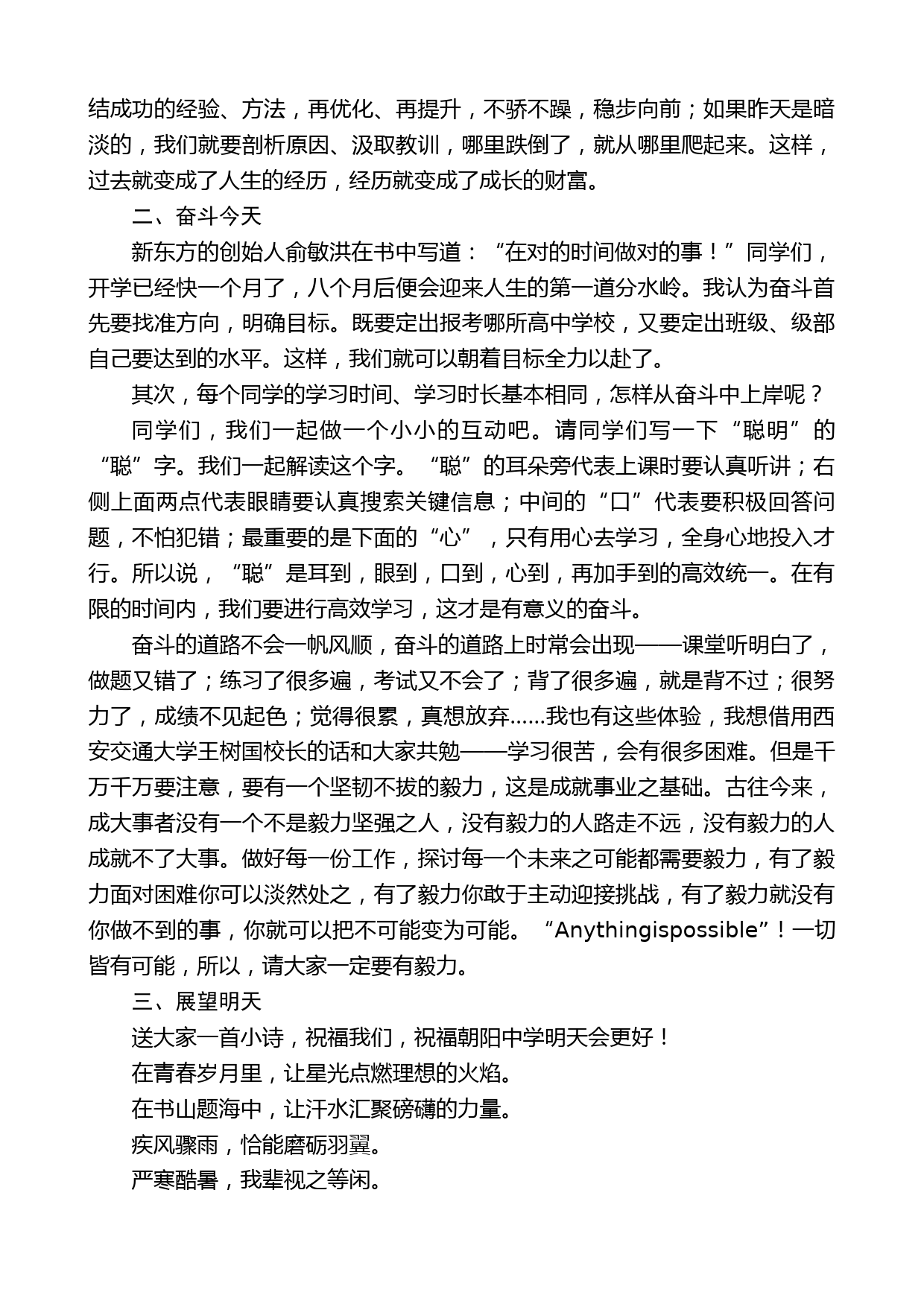 结成功的经验、方法，再优化、再提升，不骄不躁，稳步向前；如果昨天是暗淡的，我们就要剖析原因、汲取教训，哪里跌倒了，就从哪里爬起来。这样，过去就变成了人生的经历，经历就变成了成长的财富。

二、奋斗今天

新东方的创始人俞敏洪在书中写道：“在对的时间做对的事！”同学们，开学已经快一个月了，八个月后便会迎来人生的第一道分水岭。我认为奋斗首先要找准方向，明确目标。既要定出报考哪所高中学校，又要定出班级、级部自己要达到的水平。这样，我们就可以朝着目标全力以赴了。

其次，每个同学的学习时间、学习时长基本相同，怎样从奋斗中上岸呢？

同学们，我们一起做一个小小的互动吧。请同学们写一下“聪明”的“聪”字。我们一起解读这个字。“聪”的耳朵旁代表上课时要认真听讲；右侧上面两点代表眼睛要认真搜索关键信息；中间的“口”代表要积极回答问题，不怕犯错；最重要的是下面的“心”，只有用心去学习，全身心地投入才行。所以说，“聪”是耳到，眼到，口到，心到，再加手到的高效统一。在有限的时间内，我们要进行高效学习，这才是有意义的奋斗。

奋斗的道路不会一帆风顺，奋斗的道路上时常会出现——课堂听明白了，做题又错了；练习了很多遍，考试又不会了；背了很多遍，就是背不过；很努力了，成绩不见起色；觉得很累，真想放弃……我也有这些体验，我想借用西安交通大学王树国校长的话和大家共勉——学习很苦，会有很多困难。但是千万千万要注意，要有一个坚韧不拔的毅力，这是成就事业之基础。古往今来，成大事者没有一个不是毅力坚强之人，没有毅力的人路走不远，没有毅力的人成就不了大事。做好每一份工作，探讨每一个未来之可能都需要毅力，有了毅力面对困难你可以淡然处之，有了毅力你敢于主动迎接挑战，有了毅力就没有你做不到的事，你就可以把不可能变为可能。“Anythingispossible”！一切皆有可能，所以，请大家一定要有毅力。

三、展望明天

送大家一首小诗，祝福我们，祝福朝阳中学明天会更好！

在青春岁月里，让星光点燃理想的火焰。

在书山题海中，让汗水汇聚磅礴的力量。

疾风骤雨，恰能磨砺羽翼。

严寒酷暑，我辈视之等闲。